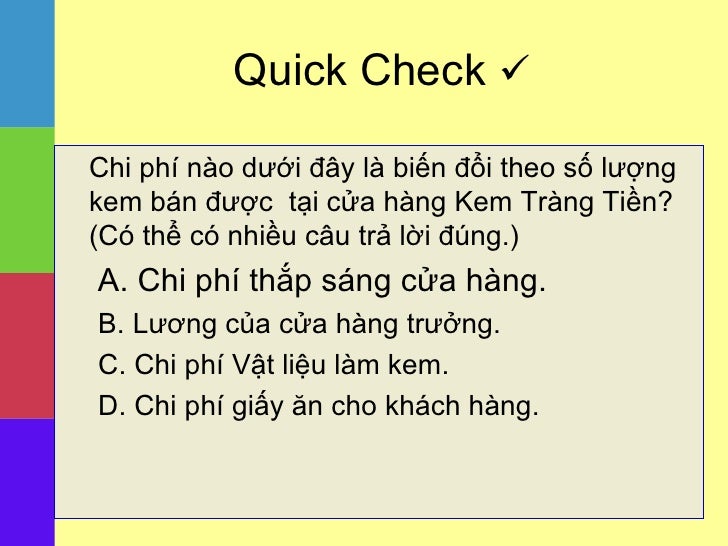 Quick Check ✓

Chi phí nào dưới đây là biến đổi theo số lượng kem bán được  tại cửa hàng Kem Tràng Tiền? (Có thể có nhiều câu trả lời đúng.)

A. Chi phí thắp sáng cửa hàng.

B. Lương của cửa hàng trưởng.

C. Chi phí Vật liệu làm kem.

D. Chi phí giấy ăn cho khách hàng.